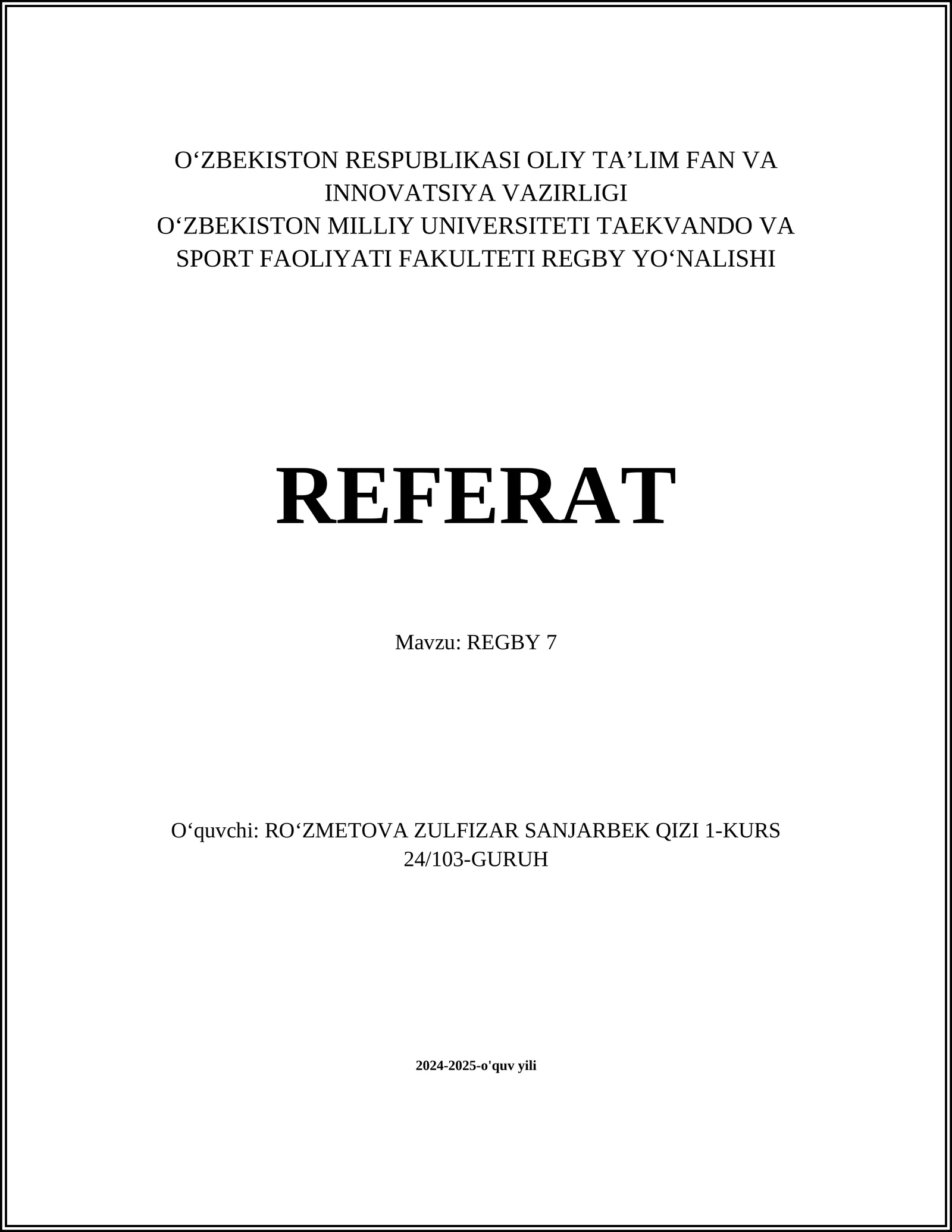 O‘ZBEKISTON RESPUBLIKASI OLIY TA’LIM FAN VA INNOVATSIYA VAZIRLIGI
O‘ZBEKISTON MILLIY UNIVERSITETI TAEKVANDO VA SPORT FAOLIYATI FAKULTETI REGBY YO‘NALISHI

REFERAT

Mavzu: REGBY 7

O‘quvchi: RO‘ZMETOVA ZULFIZAR SANJARBEK QIZI 1-KURS 24/103-GURUH

2024-2025-o'quv yili